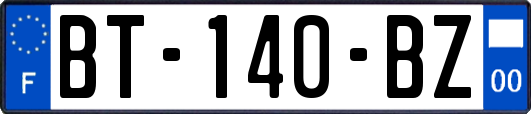 F
BT-140-BZ
00